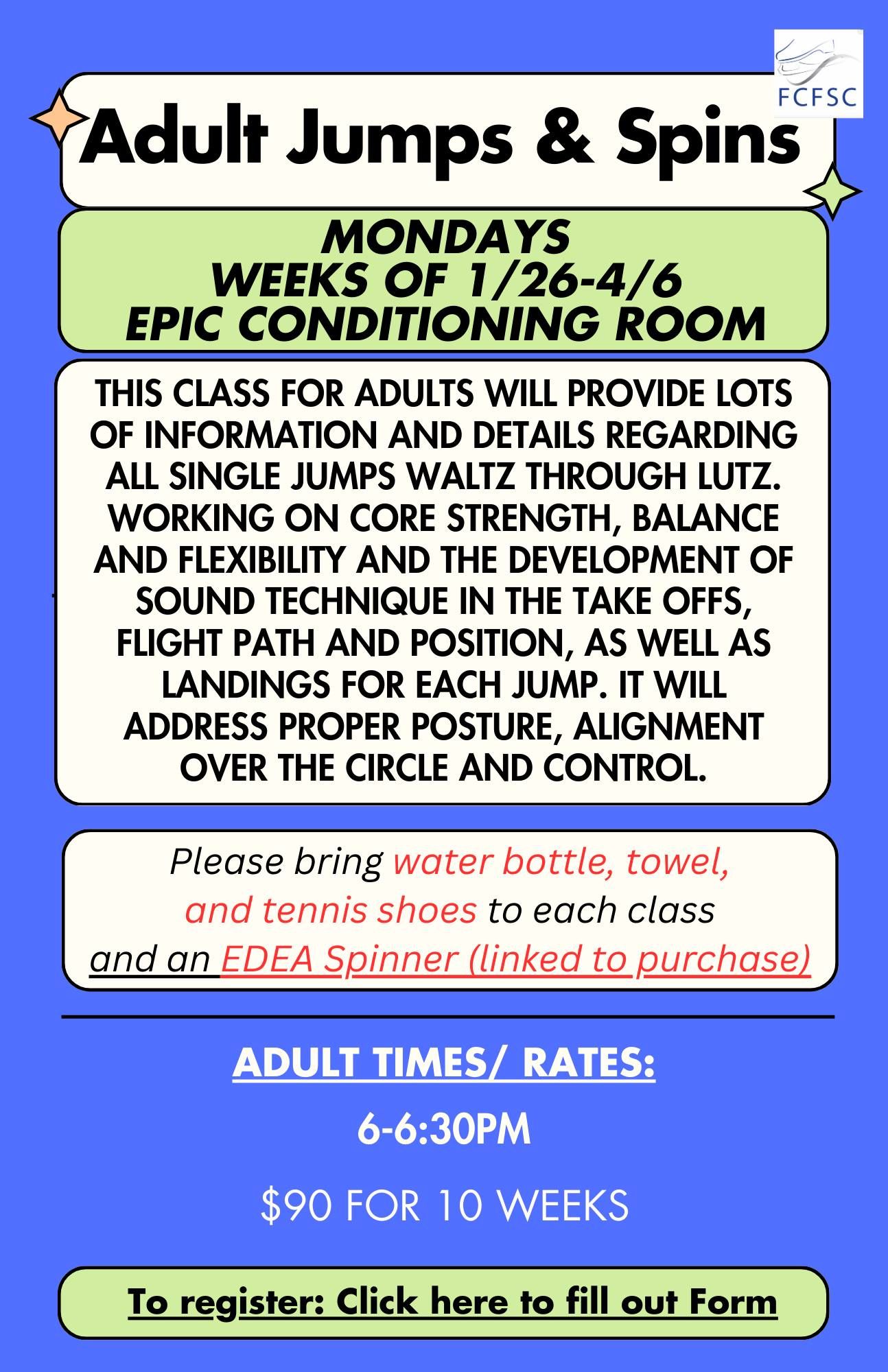 FCFSC

Adult Jumps & Spins

MONDAYS
WEEKS OF 1/26-4/6
EPIC CONDITIONING ROOM

THIS CLASS FOR ADULTS WILL PROVIDE LOTS OF INFORMATION AND DETAILS REGARDING ALL SINGLE JUMPS WALTZ THROUGH LUTZ. WORKING ON CORE STRENGTH, BALANCE AND FLEXIBILITY AND THE DEVELOPMENT OF SOUND TECHNIQUE IN THE TAKE OFFS, FLIGHT PATH AND POSITION, AS WELL AS LANDINGS FOR EACH JUMP. IT WILL ADDRESS PROPER POSTURE, ALIGNMENT OVER THE CIRCLE AND CONTROL.

Please bring water bottle, towel, and tennis shoes to each class and an EDEA Spinner (linked to purchase)

ADULT TIMES/ RATES:

6-6:30PM

$90 FOR 10 WEEKS

To register: Click here to fill out Form